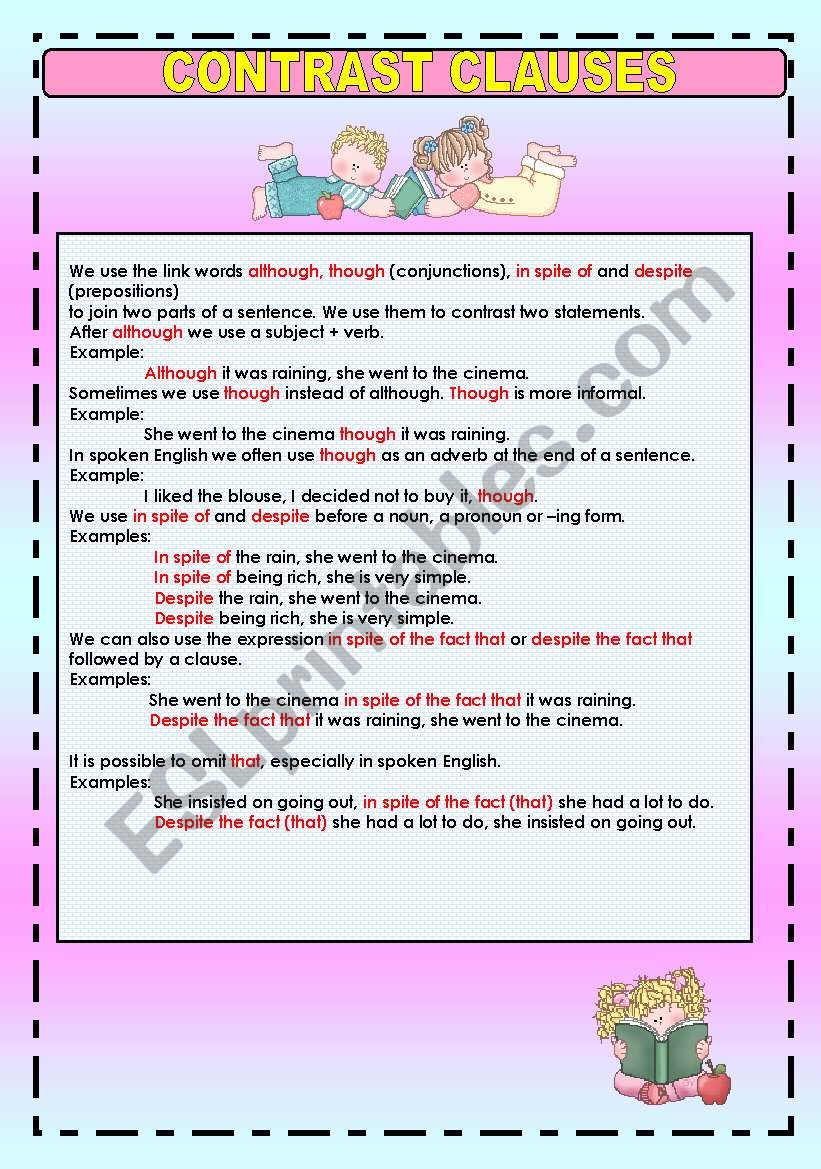 CONTRAST CLAUSES

We use the link words although, though (conjunctions), in spite of and despite (prepositions)
to join two parts of a sentence. We use them to contrast two statements.
After although we use a subject + verb.
Example:
Although it was raining, she went to the cinema.
Sometimes we use though instead of although. Though is more informal.
Example:
She went to the cinema though it was raining.
In spoken English we often use though as an adverb at the end of a sentence.
Example:
I liked the blouse, I decided not to buy it, though.
We use in spite of and despite before a noun, a pronoun or –ing form.
Examples:
In spite of the rain, she went to the cinema.
In spite of being rich, she is very simple.
Despite the rain, she went to the cinema.
Despite being rich, she is very simple.
We can also use the expression in spite of the fact that or despite the fact that followed by a clause.
Examples:
She went to the cinema in spite of the fact that it was raining.
Despite the fact that it was raining, she went to the cinema.

It is possible to omit that, especially in spoken English.
Examples:
She insisted on going out, in spite of the fact (that) she had a lot to do.
Despite the fact (that) she had a lot to do, she insisted on going out.

ESLprintables.com